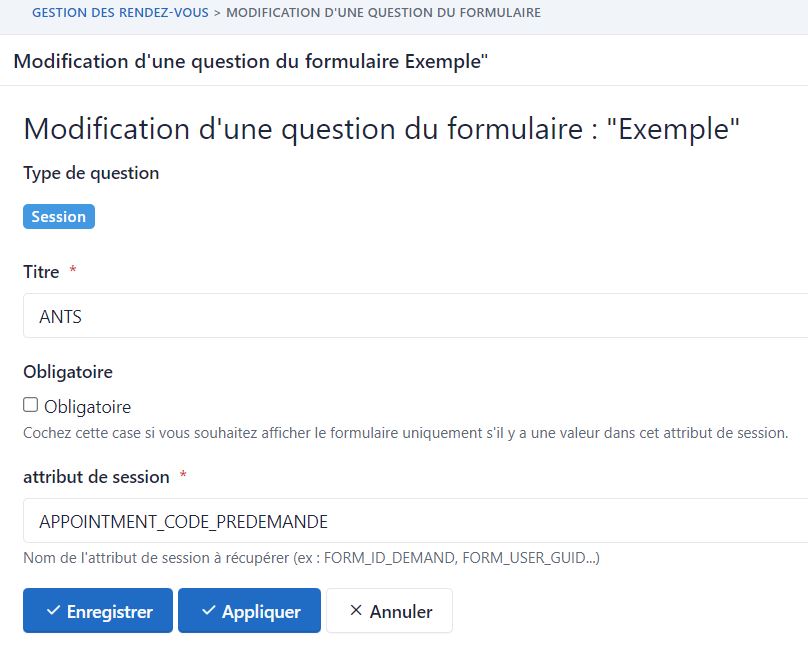 GESTION DES RENDEZ-VOUS > MODIFICATION D'UNE QUESTION DU FORMULAIRE

Modification d'une question du formulaire Exemple"

Modification d'une question du formulaire : "Exemple"

Type de question

Session

Titre *

ANTS

Obligatoire

Obligatoire

Cochez cette case si vous souhaitez afficher le formulaire uniquement s'il y a une valeur dans cet attribut de session.

attribut de session *

APPOINTMENT_CODE_PREDEMANDE

Nom de l'attribut de session à récupérer (ex : FORM_ID_DEMAND, FORM_USER_GUID...)

✓ Enregistrer ✓ Appliquer × Annuler